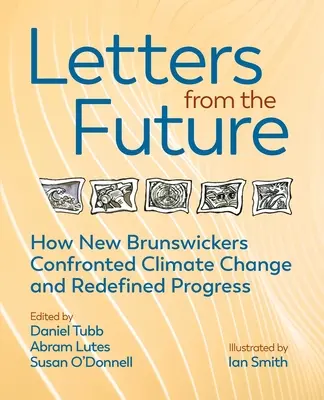 Letters from the Future

How New Brunswickers Confronted Climate Change and Redefined Progress

Edited by
Daniel Tubb
Abram Lutes
Susan O'Donnell

Illustrated by
Ian Smith